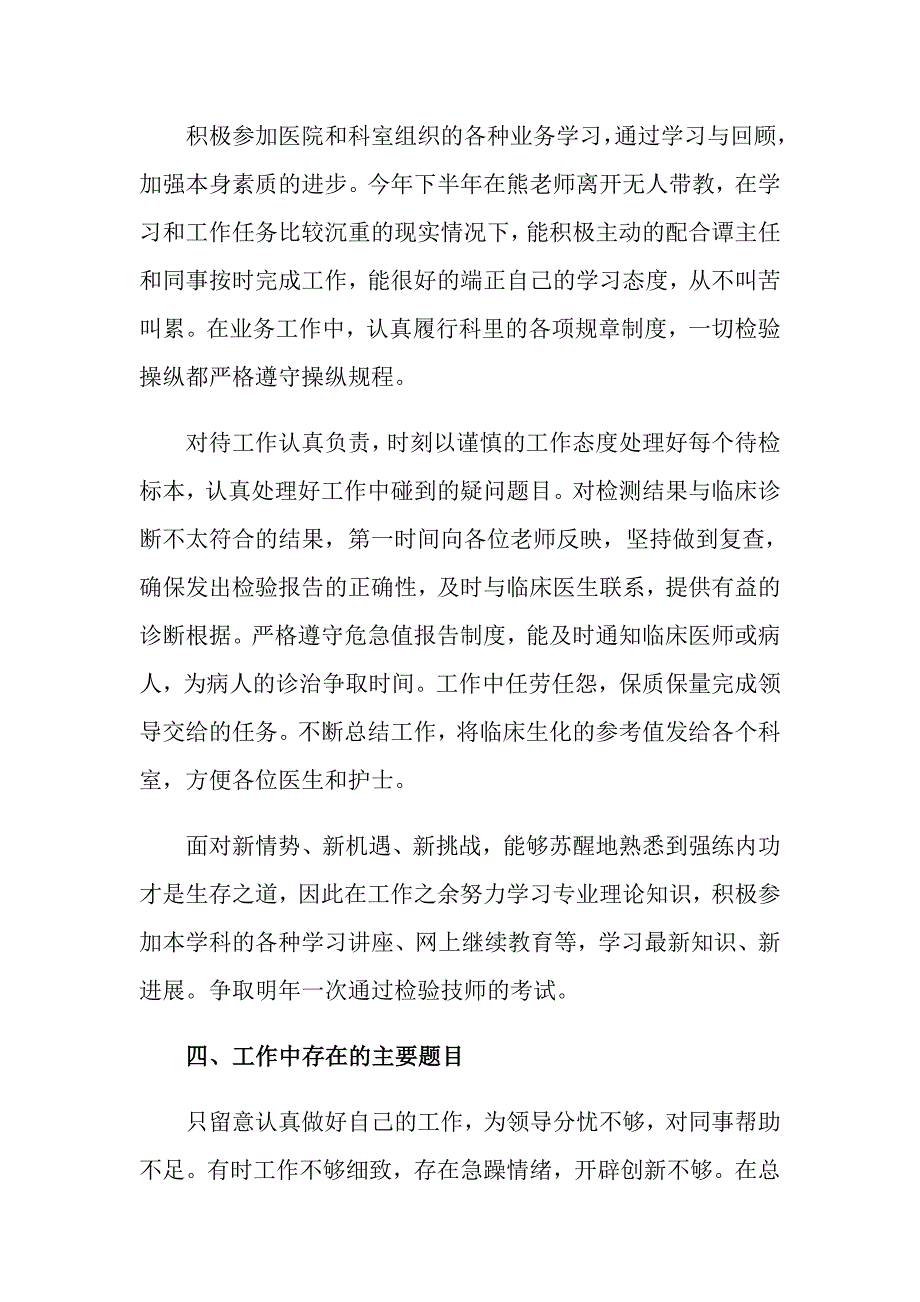 积极参加医院和科室组织的各种业务学习，通过学习与回顾，加强本身素质的进步。今年下半年在熊老师离开无人带教，在学习和工作任务比较沉重的现实情况下，能积极主动的配合谭主任和同事按时完成工作，能很好的端正自己的学习态度，从不叫苦叫累。在业务工作中，认真履行科里的各项规章制度，一切检验操纵都严格遵守操纵规程。

对待工作认真负责，时刻以谨慎的工作态度处理好每个待检标本，认真处理好工作中碰到的疑问题目。对检测结果与临床诊断不太符合的结果，第一时间向各位老师反映，坚持做到复查，确保发出检验报告的正确性，及时与临床医生联系，提供有益的诊断根据。严格遵守危急值报告制度，能及时通知临床医师或病人，为病人的诊治争取时间。工作中任劳任怨，保质保量完成领导交给的任务。不断总结工作，将临床生化的参考值发给各个科室，方便各位医生和护士。

面对新情势、新机遇、新挑战，能够苏醒地熟悉到强练内功才是生存之道，因此在工作之余努力学习专业理论知识，积极参加本学科的各种学习讲座、网上继续教育等，学习最新知识、新进展。争取明年一次通过检验技师的考试。

四、工作中存在的主要题目

只留意认真做好自己的工作，为领导分忧不够，对同事帮助不足。有时工作不够细致，存在急躁情绪，开辟创新不够。在总